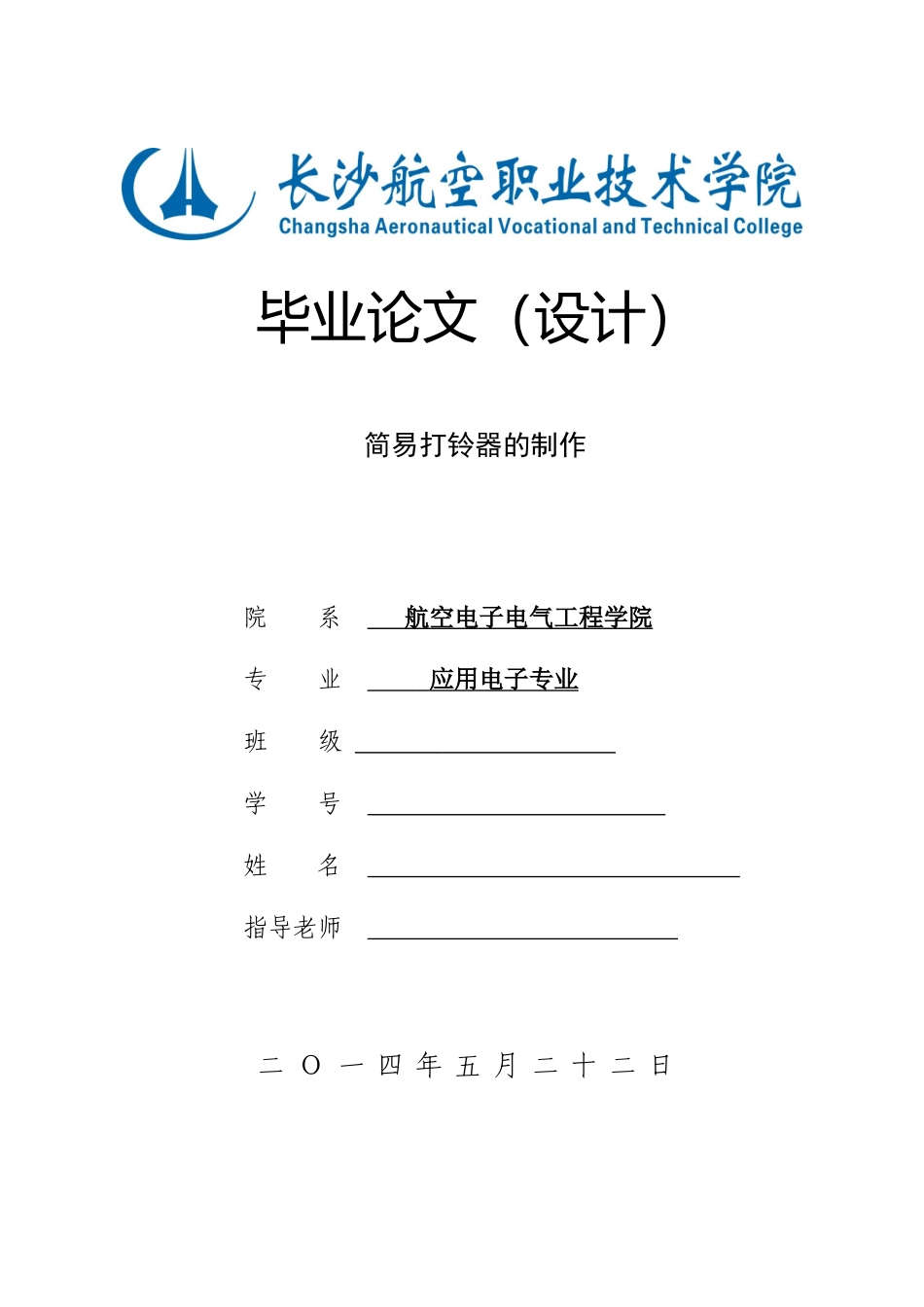 长沙航空职业技术学院
Changsha Aeronautical Vocational and Technical College

毕业论文（设计）

简易打铃器的制作

院 系 航空电子电气工程学院

专 业 应用电子专业

班 级

学 号

姓 名

指导老师

二 O 一 四 年 五 月 二 十 二 日